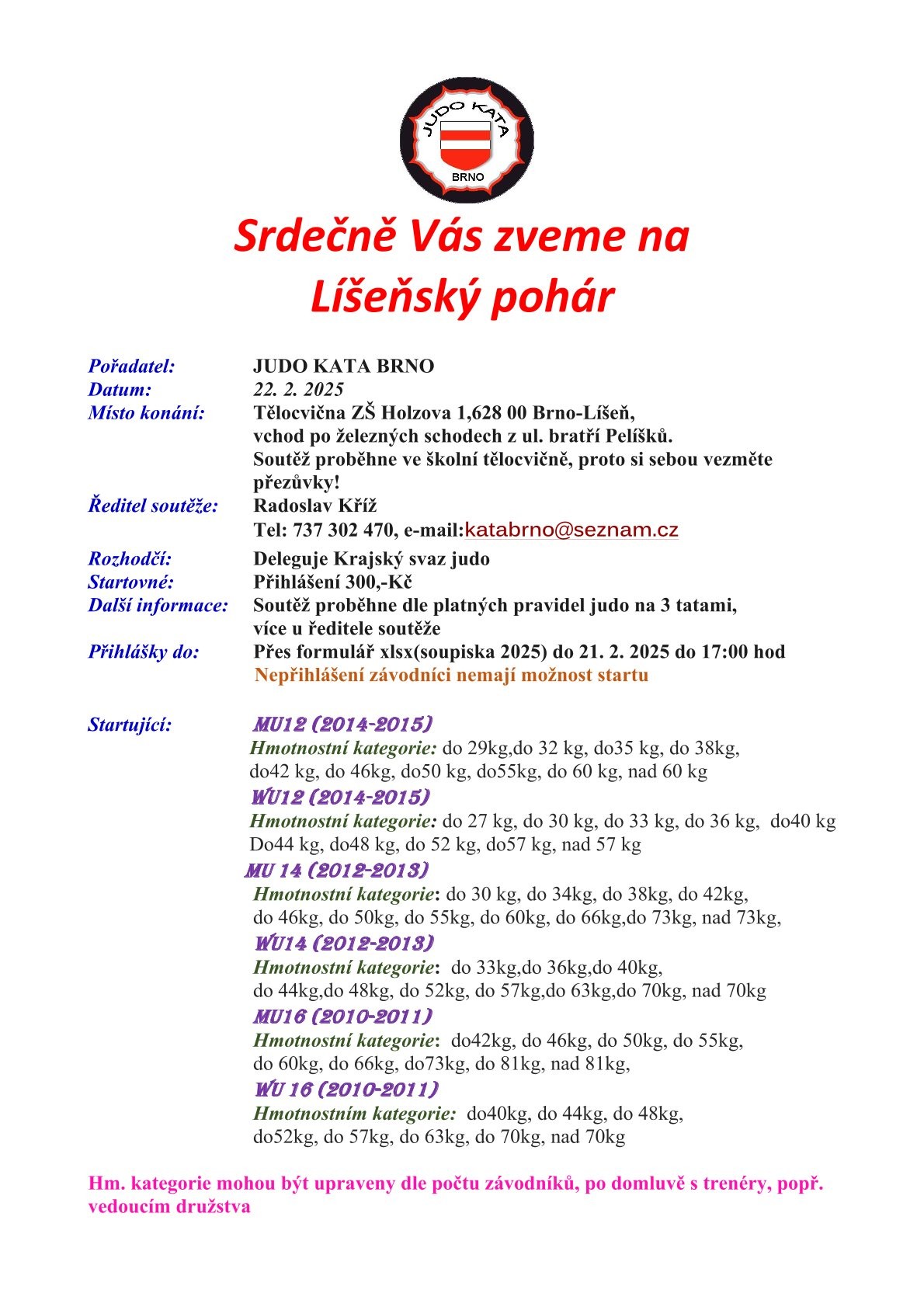 JUDO KATA
BRNO

Srdečně Vás zveme na
Líšeňský pohár

Pořadatel: JUDO KATA BRNO
Datum: 22. 2. 2025
Místo konání: Tělocvična ZŠ Holzova 1,628 00 Brno-Líšeň, vchod po železných schodech z ul. bratří Pelíšků. Soutěž proběhne ve školní tělocvičně, proto si sebou vezměte přezůvky!
Ředitel soutěže: Radoslav Kříž
Tel: 737 302 470, e-mail:katabrno@seznam.cz
Rozhodčí: Deleguje Krajský svaz judo
Startovné: Přihlášení 300,-Kč
Další informace: Soutěž proběhne dle platných pravidel judo na 3 tatami, více u ředitele soutěže
Přihlášky do: Přes formulář xlsx(soupiska 2025) do 21. 2. 2025 do 17:00 hod
Nepřihlášení závodníci nemají možnost startu

Startující: MU12 (2014-2015)
Hmotnostní kategorie: do 29kg,do 32 kg, do35 kg, do 38kg, do42 kg, do 46kg, do50 kg, do55kg, do 60 kg, nad 60 kg
WU12 (2014-2015)
Hmotnostní kategorie: do 27 kg, do 30 kg, do 33 kg, do 36 kg, do40 kg Do44 kg, do48 kg, do 52 kg, do57 kg, nad 57 kg
MU 14 (2012-2013)
Hmotnostní kategorie: do 30 kg, do 34kg, do 38kg, do 42kg, do 46kg, do 50kg, do 55kg, do 60kg, do 66kg,do 73kg, nad 73kg,
WU14 (2012-2013)
Hmotnostní kategorie: do 33kg,do 36kg,do 40kg, do 44kg,do 48kg, do 52kg, do 57kg,do 63kg,do 70kg, nad 70kg
MU16 (2010-2011)
Hmotnostní kategorie: do42kg, do 46kg, do 50kg, do 55kg, do 60kg, do 66kg, do73kg, do 81kg, nad 81kg,
WU 16 (2010-2011)
Hmotnostním kategorie: do40kg, do 44kg, do 48kg, do52kg, do 57kg, do 63kg, do 70kg, nad 70kg

Hm. kategorie mohou být upraveny dle počtu závodníků, po domluvě s trenéry, popř. vedoucím družstva